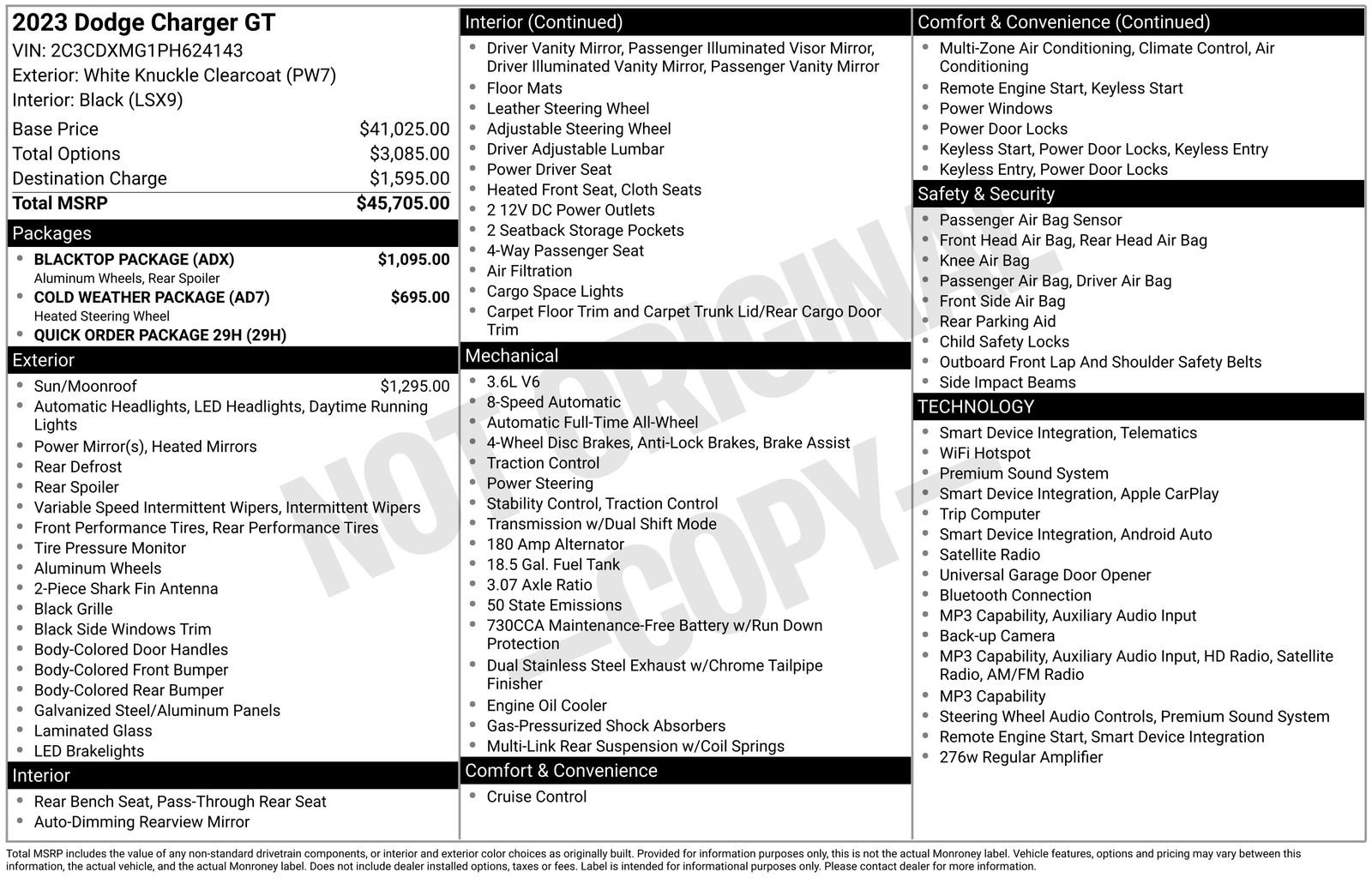 2023 Dodge Charger GT
VIN: 2C3CDXMG1PH624143
Exterior: White Knuckle Clearcoat (PW7)
Interior: Black (LSX9)

Base Price $41,025.00
Total Options $3,085.00
Destination Charge $1,595.00
Total MSRP $45,705.00

Packages
• BLACKTOP PACKAGE (ADX) $1,095.00
Aluminum Wheels, Rear Spoiler
• COLD WEATHER PACKAGE (AD7) $695.00
Heated Steering Wheel
• QUICK ORDER PACKAGE 29H (29H)

Exterior
• Sun/Moonroof $1,295.00
• Automatic Headlights, LED Headlights, Daytime Running Lights
• Power Mirror(s), Heated Mirrors
• Rear Defrost
• Rear Spoiler
• Variable Speed Intermittent Wipers, Intermittent Wipers
• Front Performance Tires, Rear Performance Tires
• Tire Pressure Monitor
• Aluminum Wheels
• 2-Piece Shark Fin Antenna
• Black Grille
• Black Side Windows Trim
• Body-Colored Door Handles
• Body-Colored Front Bumper
• Body-Colored Rear Bumper
• Galvanized Steel/Aluminum Panels
• Laminated Glass
• LED Brakelights

Interior
• Rear Bench Seat, Pass-Through Rear Seat
• Auto-Dimming Rearview Mirror

Interior (Continued)
• Driver Vanity Mirror, Passenger Illuminated Visor Mirror, Driver Illuminated Vanity Mirror, Passenger Vanity Mirror
• Floor Mats
• Leather Steering Wheel
• Adjustable Steering Wheel
• Driver Adjustable Lumbar
• Power Driver Seat
• Heated Front Seat, Cloth Seats
• 2 12V DC Power Outlets
• 2 Seatback Storage Pockets
• 4-Way Passenger Seat
• Air Filtration
• Cargo Space Lights
• Carpet Floor Trim and Carpet Trunk Lid/Rear Cargo Door Trim

Mechanical
• 3.6L V6
• 8-Speed Automatic
• Automatic Full-Time All-Wheel
• 4-Wheel Disc Brakes, Anti-Lock Brakes, Brake Assist
• Traction Control
• Power Steering
• Stability Control, Traction Control
• Transmission w/Dual Shift Mode
• 180 Amp Alternator
• 18.5 Gal. Fuel Tank
• 3.07 Axle Ratio
• 50 State Emissions
• 730CCA Maintenance-Free Battery w/Run Down Protection
• Dual Stainless Steel Exhaust w/Chrome Tailpipe Finisher
• Engine Oil Cooler
• Gas-Pressurized Shock Absorbers
• Multi-Link Rear Suspension w/Coil Springs

Comfort & Convenience
• Cruise Control

Comfort & Convenience (Continued)
• Multi-Zone Air Conditioning, Climate Control, Air Conditioning
• Remote Engine Start, Keyless Start
• Power Windows
• Power Door Locks
• Keyless Start, Power Door Locks, Keyless Entry
• Keyless Entry, Power Door Locks

Safety & Security
• Passenger Air Bag Sensor
• Front Head Air Bag, Rear Head Air Bag
• Knee Air Bag
• Passenger Air Bag, Driver Air Bag
• Front Side Air Bag
• Rear Parking Aid
• Child Safety Locks
• Outboard Front Lap And Shoulder Safety Belts
• Side Impact Beams

TECHNOLOGY
• Smart Device Integration, Telematics
• WiFi Hotspot
• Premium Sound System
• Smart Device Integration, Apple CarPlay
• Trip Computer
• Smart Device Integration, Android Auto
• Satellite Radio
• Universal Garage Door Opener
• Bluetooth Connection
• MP3 Capability, Auxiliary Audio Input
• Back-up Camera
• MP3 Capability, Auxiliary Audio Input, HD Radio, Satellite Radio, AM/FM Radio
• MP3 Capability
• Steering Wheel Audio Controls, Premium Sound System
• Remote Engine Start, Smart Device Integration
• 276w Regular Amplifier

Total MSRP includes the value of any non-standard drivetrain components, or interior and exterior color choices as originally built. Provided for information purposes only, this is not the actual Monroney label. Vehicle features, options and pricing may vary between this information, the actual vehicle, and the actual Monroney label. Does not include dealer installed options, taxes or fees. Label is intended for informational purposes only. Please contact dealer for more information.

NOT ORIGINAL -COPY-